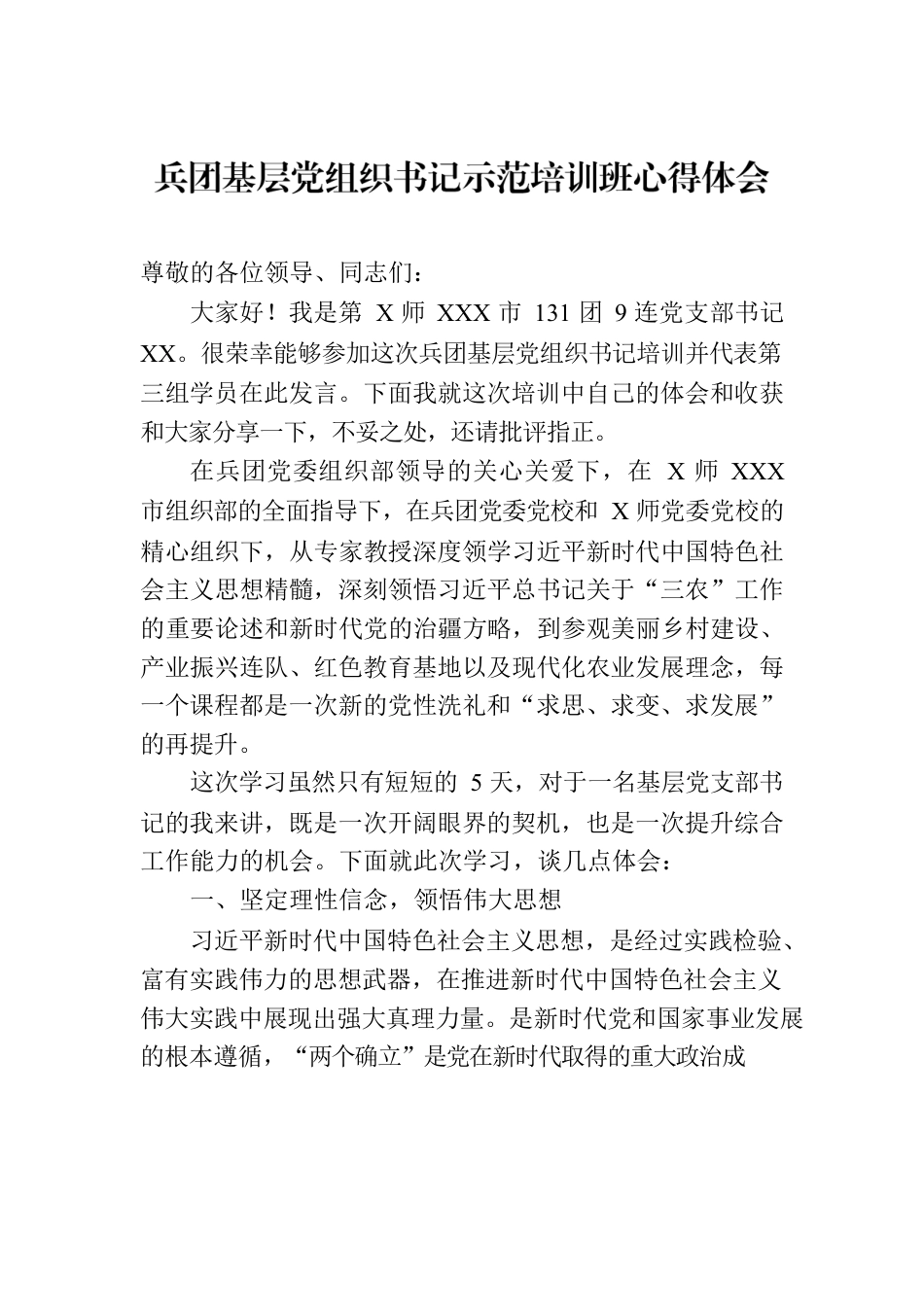 兵团基层党组织书记示范培训班心得体会

尊敬的各位领导、同志们：

大家好！我是第 X 师 XXX 市 131 团 9 连党支部书记 XX。很荣幸能够参加这次兵团基层党组织书记培训并代表第三组学员在此发言。下面我就这次培训中自己的体会和收获和大家分享一下，不妥之处，还请批评指正。

在兵团党委组织部领导的关心关爱下，在 X 师 XXX 市组织部的全面指导下，在兵团党委党校和 X 师党委党校的精心组织下，从专家教授深度领学习近平新时代中国特色社会主义思想精髓，深刻领悟习近平总书记关于“三农”工作的重要论述和新时代党的治疆方略，到参观美丽乡村建设、产业振兴连队、红色教育基地以及现代化农业发展理念，每一个课程都是一次新的党性洗礼和“求思、求变、求发展”的再提升。

这次学习虽然只有短短的 5 天，对于一名基层党支部书记的我来讲，既是一次开阔眼界的契机，也是一次提升综合工作能力的机会。下面就此次学习，谈几点体会：

一、坚定理性信念，领悟伟大思想

习近平新时代中国特色社会主义思想，是经过实践检验、富有实践伟力的思想武器，在推进新时代中国特色社会主义伟大实践中展现出强大真理力量。是新时代党和国家事业发展的根本遵循，“两个确立”是党在新时代取得的重大政治成